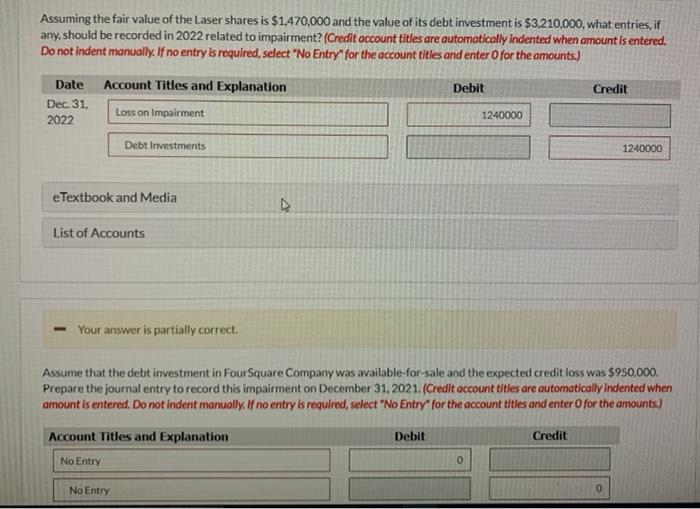 Assuming the fair value of the Laser shares is $1,470,000 and the value of its debt investment is $3,210,000, what entries, if any, should be recorded in 2022 related to impairment? (Credit account titles are automatically indented when amount is entered. Do not indent manually. If no entry is required, select "No Entry" for the account titles and enter 0 for the amounts.)

| Date | Account Titles and Explanation | Debit | Credit |
|---|---|---|---|
| Dec. 31, 2022 | Loss on Impairment | 1240000 | |
| | Debt Investments | | 1240000 |

eTextbook and Media

List of Accounts

Your answer is partially correct.

Assume that the debt investment in FourSquare Company was available-for-sale and the expected credit loss was $950,000. Prepare the journal entry to record this impairment on December 31, 2021. (Credit account titles are automatically indented when amount is entered. Do not indent manually. If no entry is required, select "No Entry" for the account titles and enter 0 for the amounts.)

| Account Titles and Explanation | Debit | Credit |
|---|---|---|
| No Entry | 0 | |
| No Entry | | 0 |